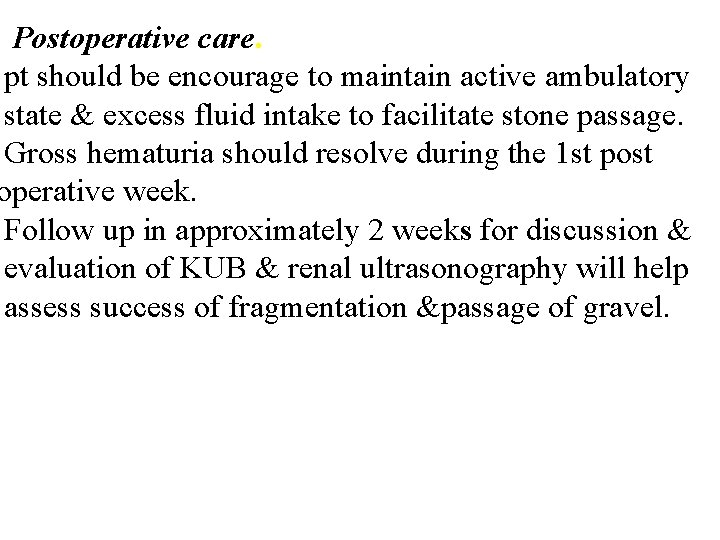 Postoperative care.

pt should be encourage to maintain active ambulatory state & excess fluid intake to facilitate stone passage.

Gross hematuria should resolve during the 1st post operative week.

Follow up in approximately 2 weeks for discussion & evaluation of KUB & renal ultrasonography will help assess success of fragmentation &passage of gravel.